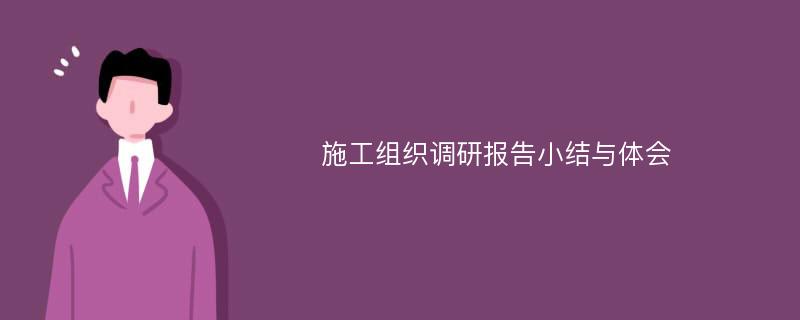 施工组织调研报告小结与体会